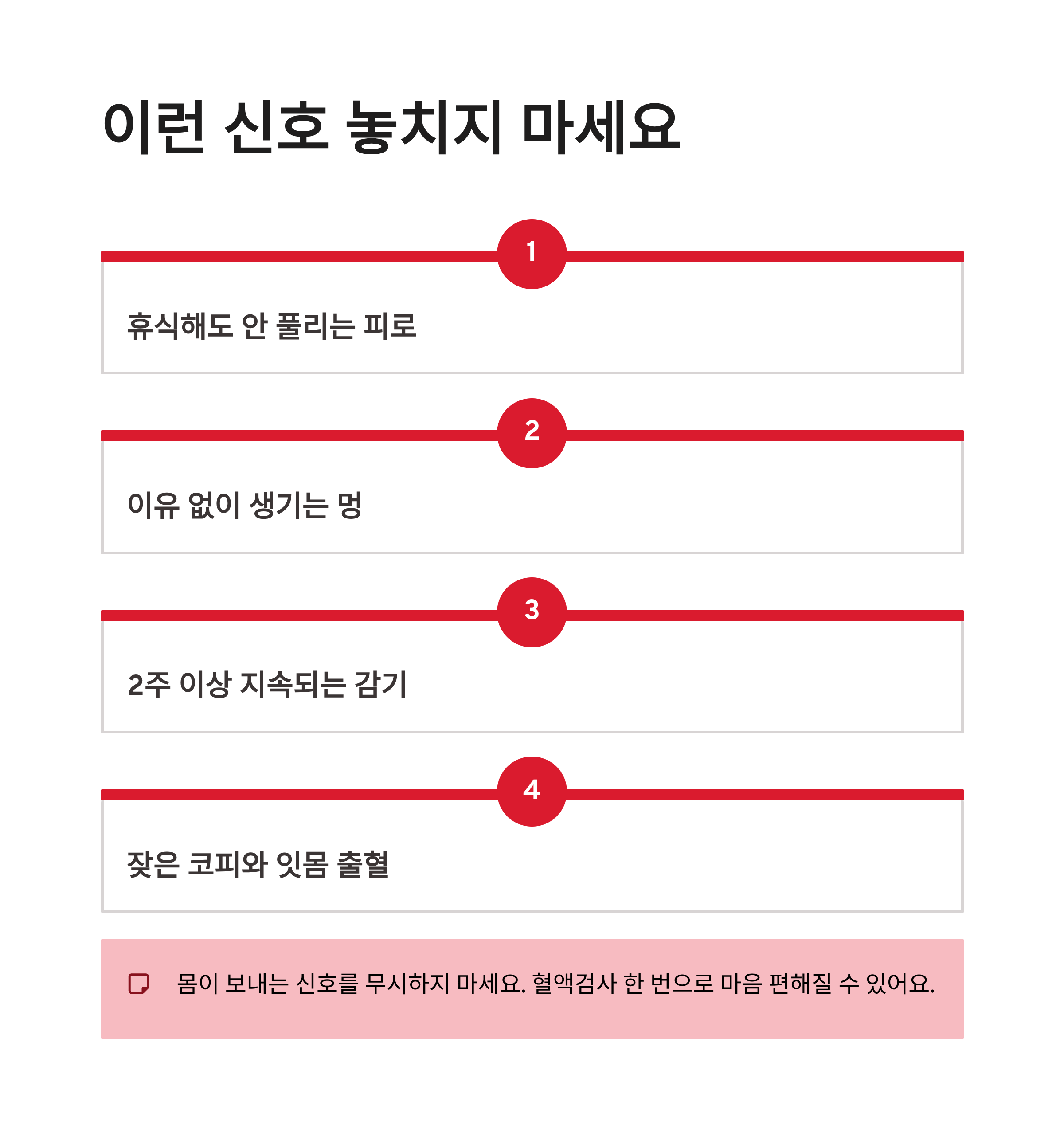 이런 신호 놓치지 마세요

1

휴식해도 안 풀리는 피로

2

이유 없이 생기는 멍

3

2주 이상 지속되는 감기

4

잦은 코피와 잇몸 출혈

몸이 보내는 신호를 무시하지 마세요. 혈액검사 한 번으로 마음 편해질 수 있어요.